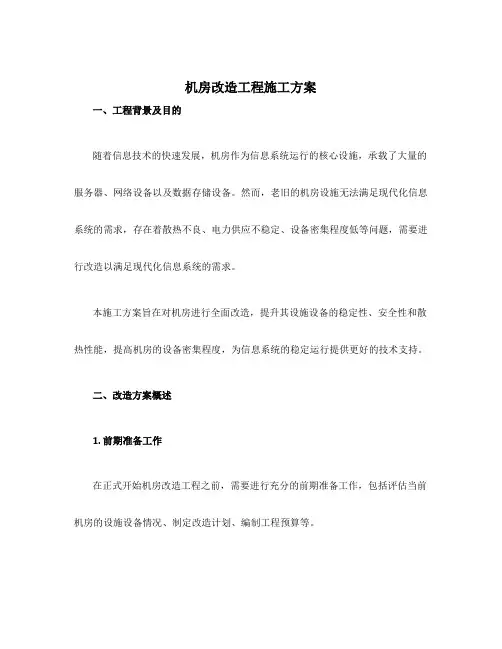 机房改造工程施工方案

一、工程背景及目的

随着信息技术的快速发展，机房作为信息系统运行的核心设施，承载了大量的服务器、网络设备以及数据存储设备。然而，老旧的机房设施无法满足现代化信息系统的需求，存在着散热不良、电力供应不稳定、设备密集程度低等问题，需要进行改造以满足现代化信息系统的需求。

本施工方案旨在对机房进行全面改造，提升其设施设备的稳定性、安全性和散热性能，提高机房的设备密集程度，为信息系统的稳定运行提供更好的技术支持。

二、改造方案概述

1. 前期准备工作

在正式开始机房改造工程之前，需要进行充分的前期准备工作，包括评估当前机房的设施设备情况、制定改造计划、编制工程预算等。